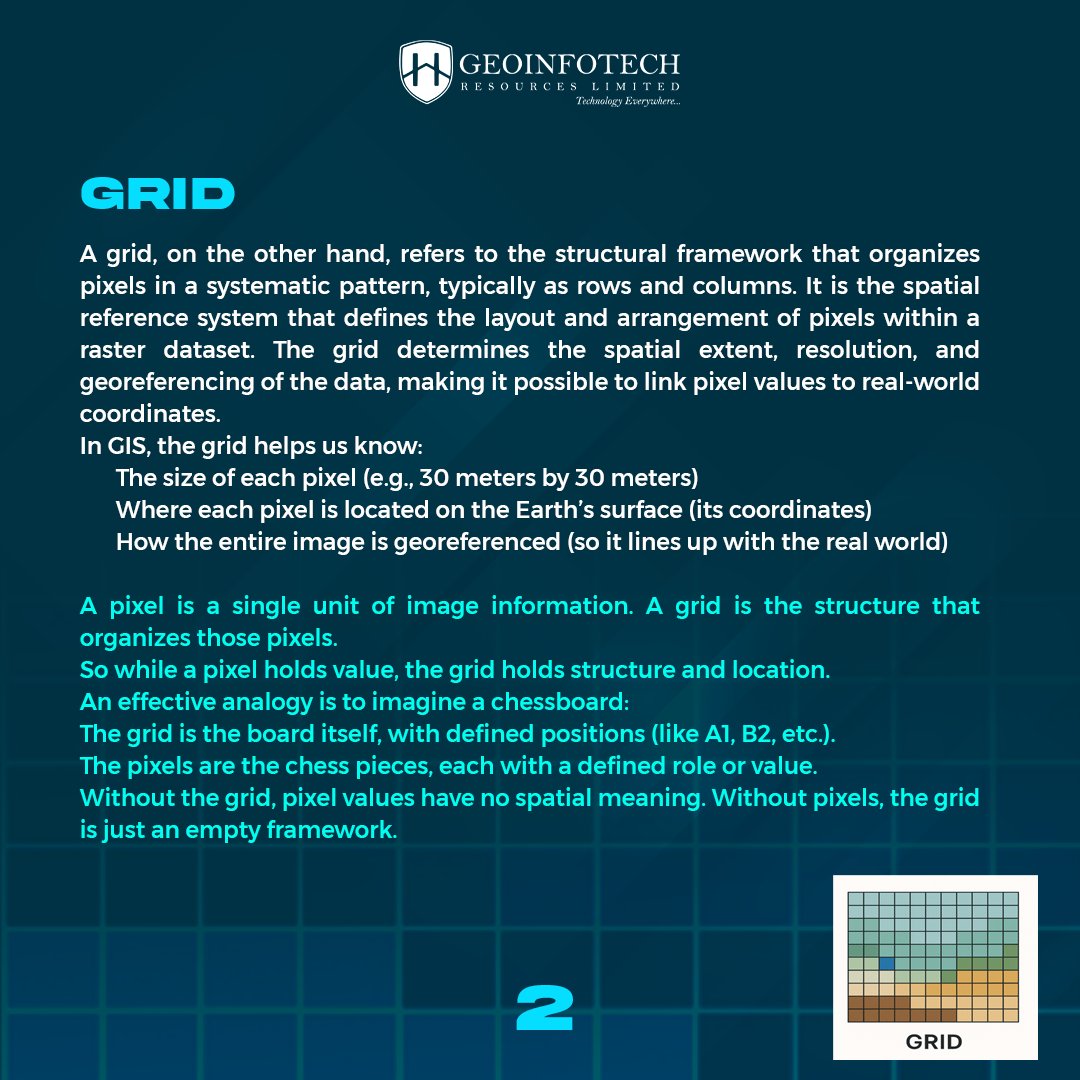 GEOINFOTECH
RESOURCES LIMITED
Technology Everywhere...

GRID

A grid, on the other hand, refers to the structural framework that organizes pixels in a systematic pattern, typically as rows and columns. It is the spatial reference system that defines the layout and arrangement of pixels within a raster dataset. The grid determines the spatial extent, resolution, and georeferencing of the data, making it possible to link pixel values to real-world coordinates.
In GIS, the grid helps us know:
The size of each pixel (e.g., 30 meters by 30 meters)
Where each pixel is located on the Earth's surface (its coordinates)
How the entire image is georeferenced (so it lines up with the real world)

A pixel is a single unit of image information. A grid is the structure that organizes those pixels.
So while a pixel holds value, the grid holds structure and location.
An effective analogy is to imagine a chessboard:
The grid is the board itself, with defined positions (like A1, B2, etc.).
The pixels are the chess pieces, each with a defined role or value.
Without the grid, pixel values have no spatial meaning. Without pixels, the grid is just an empty framework.

2

GRID